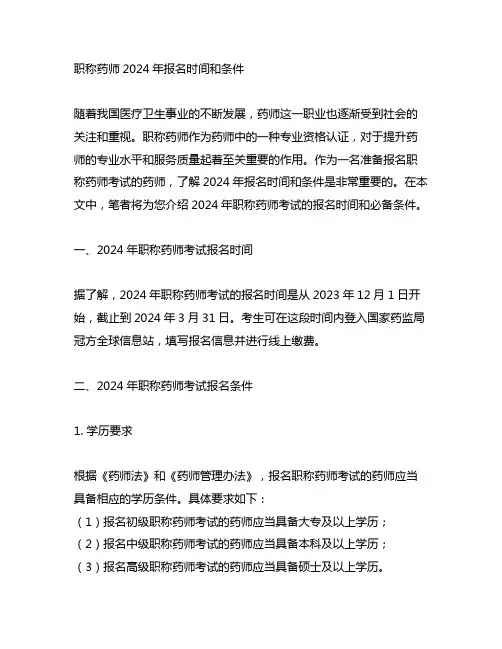 职称药师 2024 年报名时间和条件

随着我国医疗卫生事业的不断发展，药师这一职业也逐渐受到社会的关注和重视。职称药师作为药师中的一种专业资格认证，对于提升药师的专业水平和服务质量起着至关重要的作用。作为一名准备报名职称药师考试的药师，了解 2024 年报名时间和条件是非常重要的。在本文中，笔者将为您介绍 2024 年职称药师考试的报名时间和必备条件。

一、2024 年职称药师考试报名时间

据了解，2024 年职称药师考试的报名时间是从 2023 年 12 月 1 日开始，截止到 2024 年 3 月 31 日。考生可在这段时间内登入国家药监局冠方全球信息站，填写报名信息并进行线上缴费。

二、2024 年职称药师考试报名条件

1. 学历要求

根据《药师法》和《药师管理办法》，报名职称药师考试的药师应当具备相应的学历条件。具体要求如下：
（1）报名初级职称药师考试的药师应当具备大专及以上学历；
（2）报名中级职称药师考试的药师应当具备本科及以上学历；
（3）报名高级职称药师考试的药师应当具备硕士及以上学历。